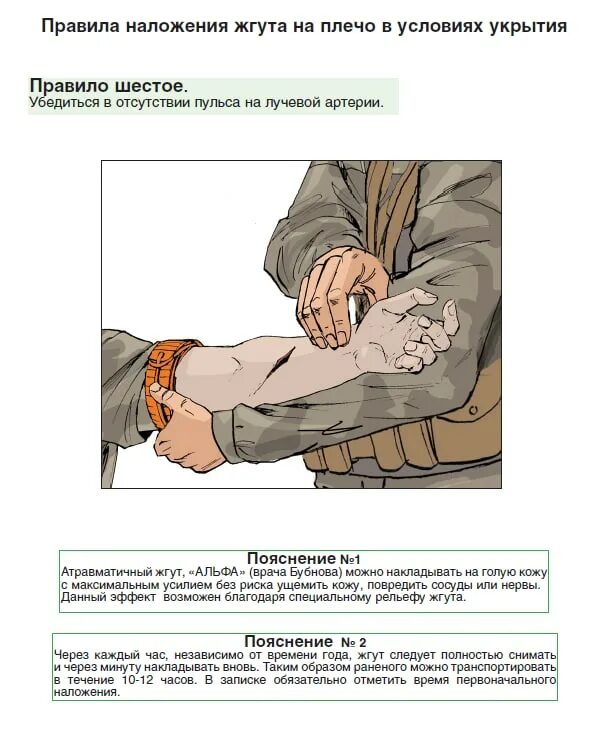 Правила наложения жгута на плечо в условиях укрытия

Правило шестое.
Убедиться в отсутствии пульса на лучевой артерии.

Пояснение №1
Атравматичный жгут, «АЛЬФА» (врача Бубнова) можно накладывать на голую кожу с максимальным усилием без риска ущемить кожу, повредить сосуды или нервы. Данный эффект возможен благодаря специальному рельефу жгута.

Пояснение № 2
Через каждый час, независимо от времени года, жгут следует полностью снимать и через минуту накладывать вновь. Таким образом раненого можно транспортировать в течение 10-12 часов. В записке обязательно отметить время первоначального наложения.